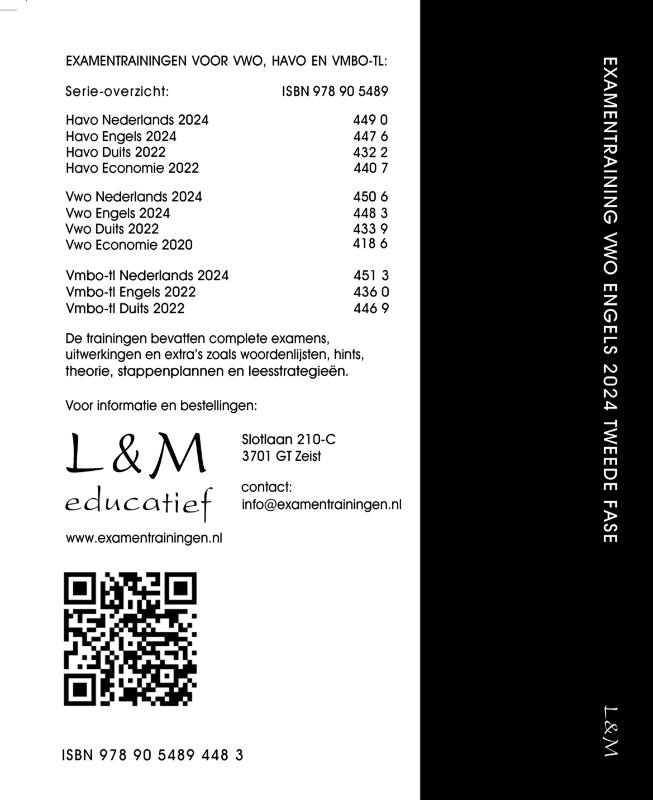 EXAMENTRAININGEN VOOR VWO, HAVO EN VMBO-TL:

| Serie-overzicht: | ISBN 978 90 5489 |
|---|---|
| Havo Nederlands 2024 | 449 0 |
| Havo Engels 2024 | 447 6 |
| Havo Duits 2022 | 432 2 |
| Havo Economie 2022 | 440 7 |
| Vwo Nederlands 2024 | 450 6 |
| Vwo Engels 2024 | 448 3 |
| Vwo Duits 2022 | 433 9 |
| Vwo Economie 2020 | 418 6 |
| Vmbo-tl Nederlands 2024 | 451 3 |
| Vmbo-tl Engels 2022 | 436 0 |
| Vmbo-tl Duits 2022 | 446 9 |

De trainingen bevatten complete examens, uitwerkingen en extra's zoals woordenlijsten, hints, theorie, stappenplannen en leesstrategieën.

Voor informatie en bestellingen:

L&M educatief

Slotlaan 210-C
3701 GT Zeist

contact:
info@examentrainingen.nl

www.examentrainingen.nl

ISBN 978 90 5489 448 3

EXAMENTRAINING VWO ENGELS 2024 TWEEDE FASE

L&M